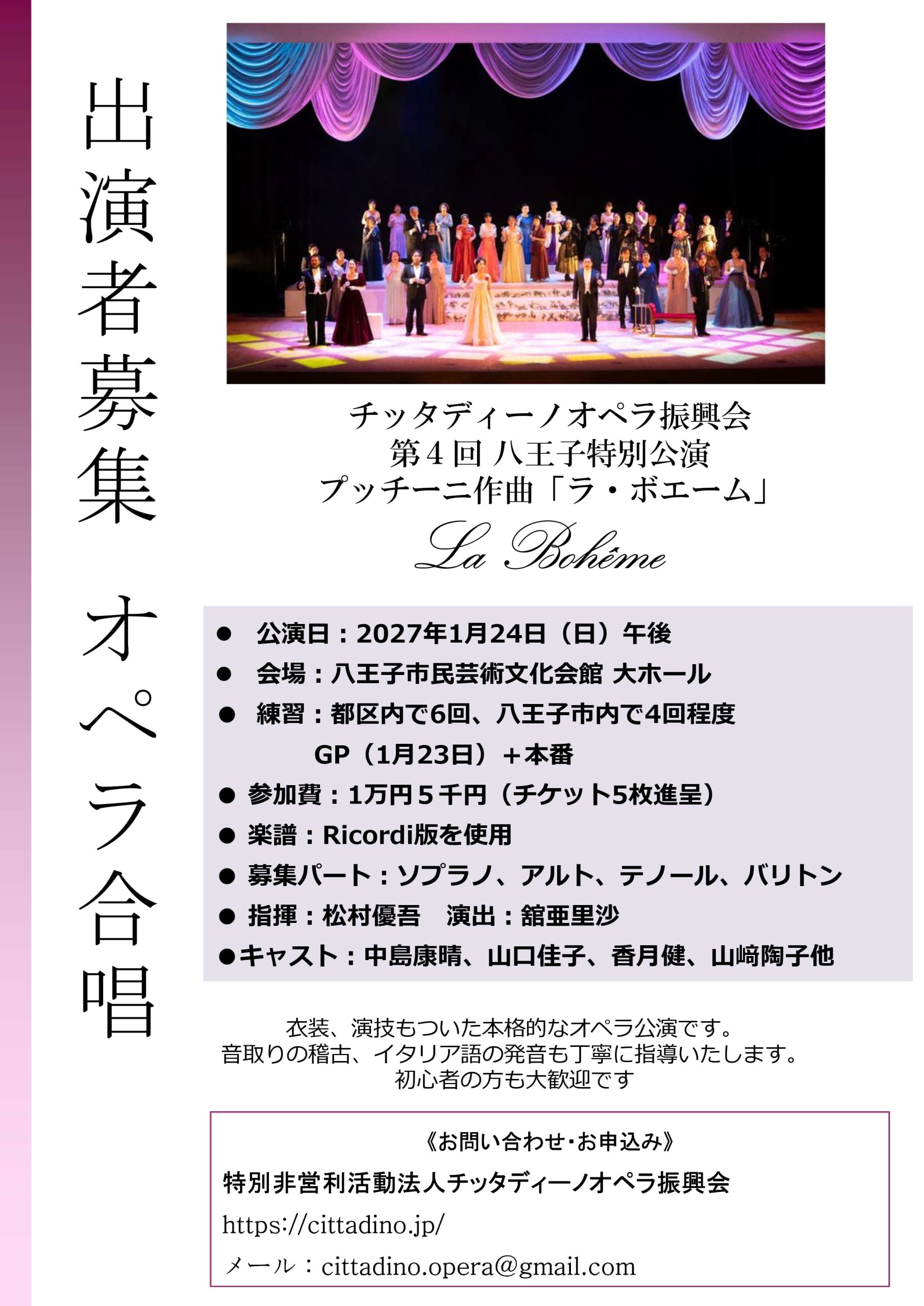 出演者募集 オペラ合唱

チッタディーノオペラ振興会
第4回 八王子特別公演
プッチーニ作曲「ラ・ボエーム」
La Bohême

• 公演日：2027年1月24日（日）午後
• 会場：八王子市民芸術文化会館 大ホール
• 練習：都区内で6回、八王子市内で4回程度
GP（1月23日）＋本番
• 参加費：1万円5千円（チケット5枚進呈）
• 楽譜：Ricordi版を使用
• 募集パート：ソプラノ、アルト、テノール、バリトン
• 指揮：松村優吾 演出：舘亜里沙
• キャスト：中島康晴、山口佳子、香月健、山﨑陶子他

衣装、演技もついた本格的なオペラ公演です。
音取りの稽古、イタリア語の発音も丁寧に指導いたします。
初心者の方も大歓迎です

《お問い合わせ･お申込み》
特別非営利活動法人チッタディーノオペラ振興会
https://cittadino.jp/
メール：cittadino.opera@gmail.com